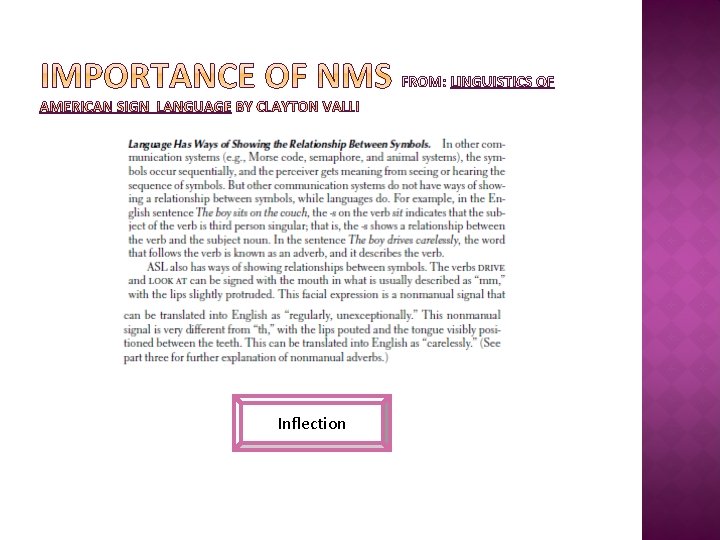 IMPORTANCE OF NMS FROM: LINGUISTICS OF AMERICAN SIGN LANGUAGE BY CLAYTON VALLI

Language Has Ways of Showing the Relationship Between Symbols. In other communication systems (e.g., Morse code, semaphore, and animal systems), the symbols occur sequentially, and the perceiver gets meaning from seeing or hearing the sequence of symbols. But other communication systems do not have ways of showing a relationship between symbols, while languages do. For example, in the English sentence The boy sits on the couch, the -s on the verb sit indicates that the subject of the verb is third person singular; that is, the -s shows a relationship between the verb and the subject noun. In the sentence The boy drives carelessly, the word that follows the verb is known as an adverb, and it describes the verb.

ASL also has ways of showing relationships between symbols. The verbs DRIVE and LOOK AT can be signed with the mouth in what is usually described as "mm," with the lips slightly protruded. This facial expression is a nonmanual signal that

can be translated into English as "regularly, unexceptionally." This nonmanual signal is very different from "th," with the lips pouted and the tongue visibly positioned between the teeth. This can be translated into English as "carelessly." (See part three for further explanation of nonmanual adverbs.)

Inflection